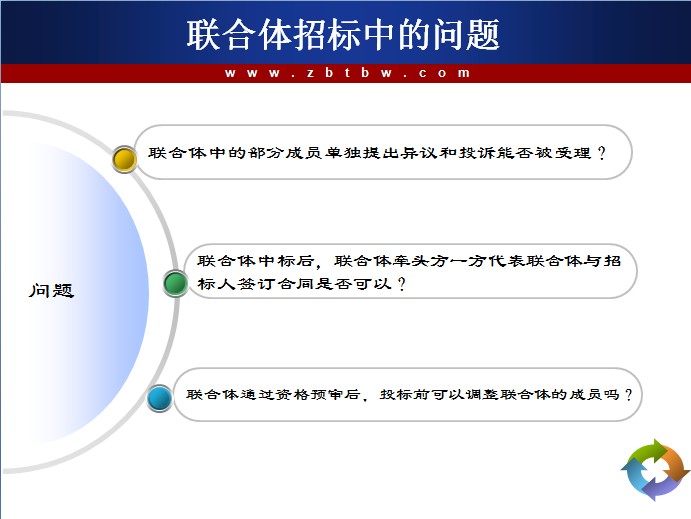 联合体招标中的问题

www.zbtbw.com

问题

联合体中的部分成员单独提出异议和投诉能否被受理？

联合体中标后，联合体牵头方一方代表联合体与招标人签订合同是否可以？

联合体通过资格预审后，投标前可以调整联合体的成员吗？